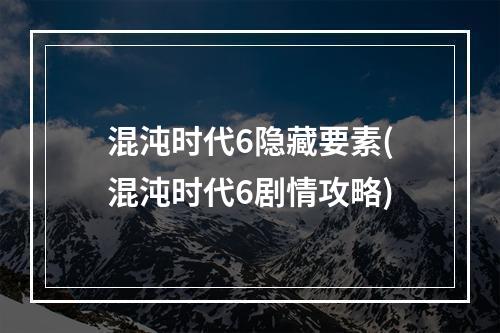 混沌时代6隐藏要素(混沌时代6剧情攻略)